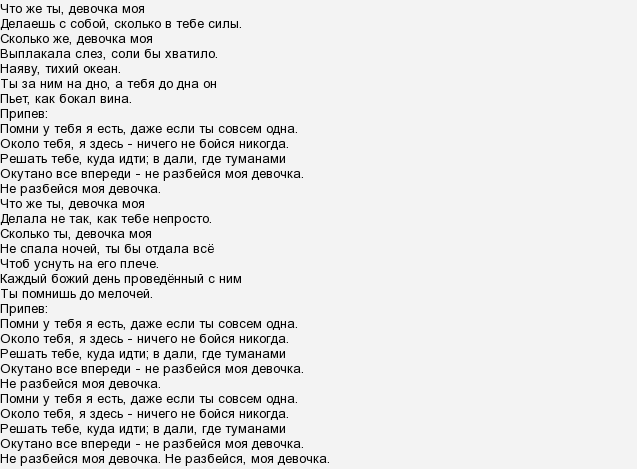 Что же ты, девочка моя
Делаешь с собой, сколько в тебе силы.
Сколько же, девочка моя
Выплакала слез, соли бы хватило.
Наяву, тихий океан.
Ты за ним на дно, а тебя до дна он
Пьет, как бокал вина.
Припев:
Помни у тебя я есть, даже если ты совсем одна.
Около тебя, я здесь - ничего не бойся никогда.
Решать тебе, куда идти; в дали, где туманами
Окутано все впереди - не разбейся моя девочка.
Не разбейся моя девочка.
Что же ты, девочка моя
Делала не так, как тебе непросто.
Сколько ты, девочка моя
Не спала ночей, ты бы отдала всё
Чтоб уснуть на его плече.
Каждый божий день проведённый с ним
Ты помнишь до мелочей.
Припев:
Помни у тебя я есть, даже если ты совсем одна.
Около тебя, я здесь - ничего не бойся никогда.
Решать тебе, куда идти; в дали, где туманами
Окутано все впереди - не разбейся моя девочка.
Не разбейся моя девочка.
Помни у тебя я есть, даже если ты совсем одна.
Около тебя, я здесь - ничего не бойся никогда.
Решать тебе, куда идти; в дали, где туманами
Окутано все впереди - не разбейся моя девочка.
Не разбейся моя девочка. Не разбейся, моя девочка.